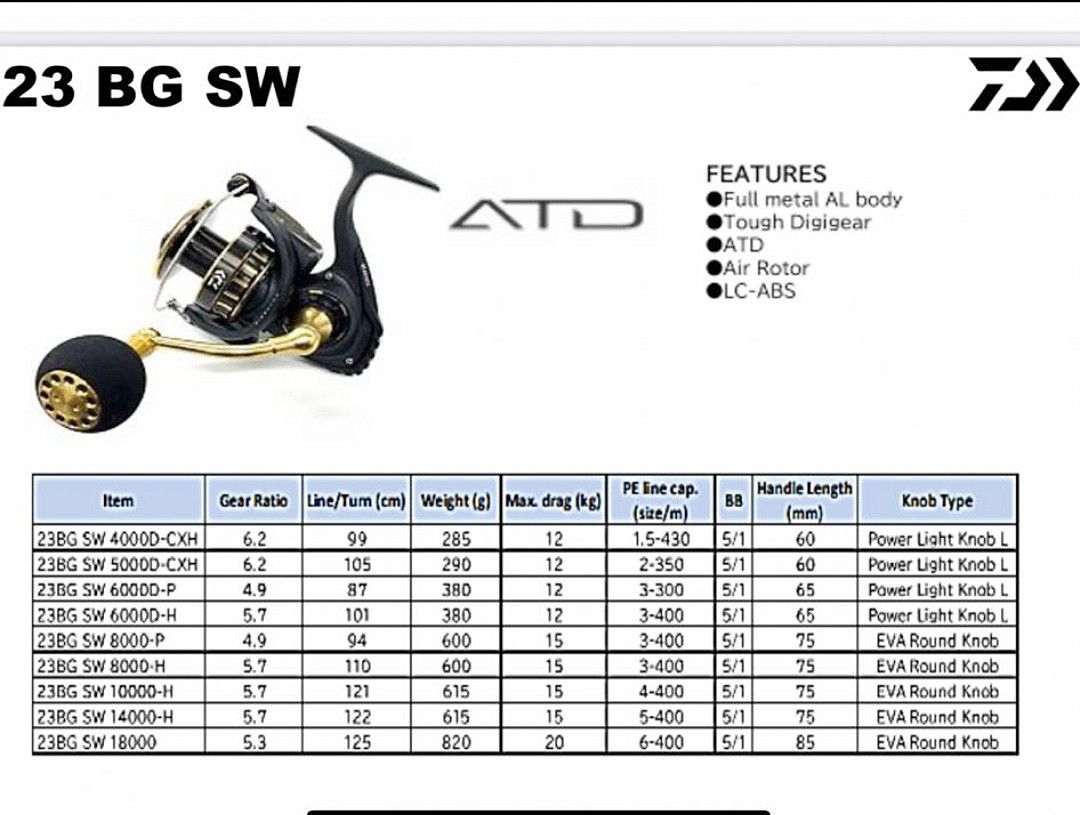 23 BG SW

ATD

FEATURES
●Full metal AL body
●Tough Digigear
●ATD
●Air Rotor
●LC-ABS

| Item | Gear Ratio | Line/Turn (cm) | Weight (g) | Max. drag (kg) | PE line cap. (size/m) | BB | Handle Length (mm) | Knob Type |
|---|---|---|---|---|---|---|---|---|
| 23BG SW 4000D-CXH | 6.2 | 99 | 285 | 12 | 1.5-430 | 5/1 | 60 | Power Light Knob L |
| 23BG SW 5000D-CXH | 6.2 | 105 | 290 | 12 | 2-350 | 5/1 | 60 | Power Light Knob L |
| 23BG SW 6000D-P | 4.9 | 87 | 380 | 12 | 3-300 | 5/1 | 65 | Power Light Knob L |
| 23BG SW 6000D-H | 5.7 | 101 | 380 | 12 | 3-400 | 5/1 | 65 | Power Light Knob L |
| 23BG SW 8000-P | 4.9 | 94 | 600 | 15 | 3-400 | 5/1 | 75 | EVA Round Knob |
| 23BG SW 8000-H | 5.7 | 110 | 600 | 15 | 3-400 | 5/1 | 75 | EVA Round Knob |
| 23BG SW 10000-H | 5.7 | 121 | 615 | 15 | 4-400 | 5/1 | 75 | EVA Round Knob |
| 23BG SW 14000-H | 5.7 | 122 | 615 | 15 | 5-400 | 5/1 | 75 | EVA Round Knob |
| 23BG SW 18000 | 5.3 | 125 | 820 | 20 | 6-400 | 5/1 | 85 | EVA Round Knob |